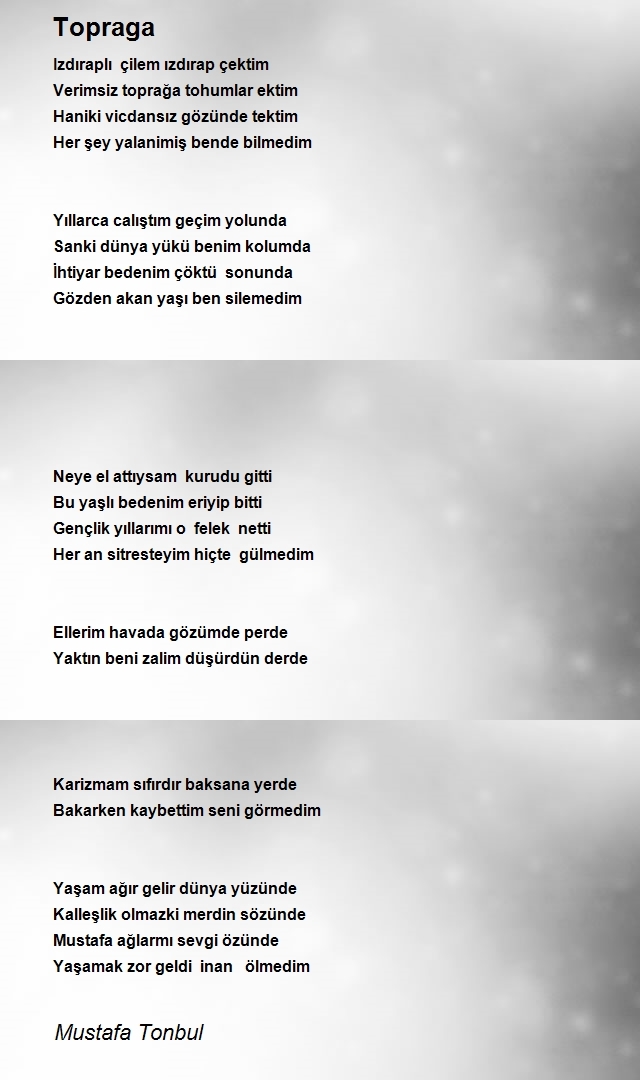 Topraga

Izdıraplı çilem ızdırap çektim
Verimsiz toprağa tohumlar ektim
Haniki vicdansız gözünde tektim
Her şey yalanimiş bende bilmedim

Yıllarca calıştım geçim yolunda
Sanki dünya yükü benim kolumda
İhtiyar bedenim çöktü sonunda
Gözden akan yaşı ben silemedim

Neye el attıysam kurudu gitti
Bu yaşlı bedenim eriyip bitti
Gençlik yıllarımı o felek netti
Her an sitresteyim hiçte gülmedim

Ellerim havada gözümde perde
Yaktın beni zalim düşürdün derde

Karizmam sıfırdır baksana yerde
Bakarken kaybettim seni görmedim

Yaşam ağır gelir dünya yüzünde
Kalleşlik olmazki merdin sözünde
Mustafa ağlarmı sevgi özünde
Yaşamak zor geldi inan ölmedim

Mustafa Tonbul